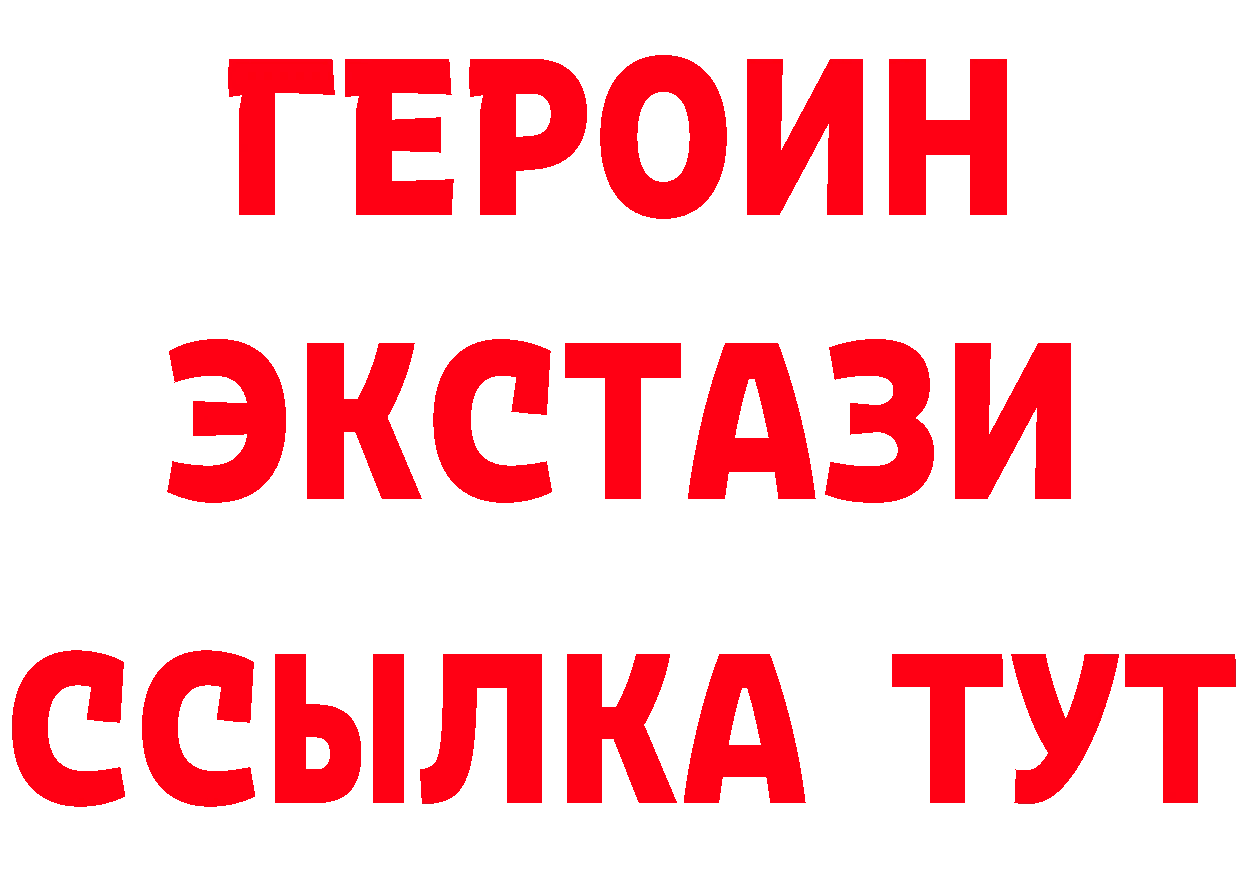 ГЕРОИН
ЭКСТАЗИ
ССЫЛКА ТУТ